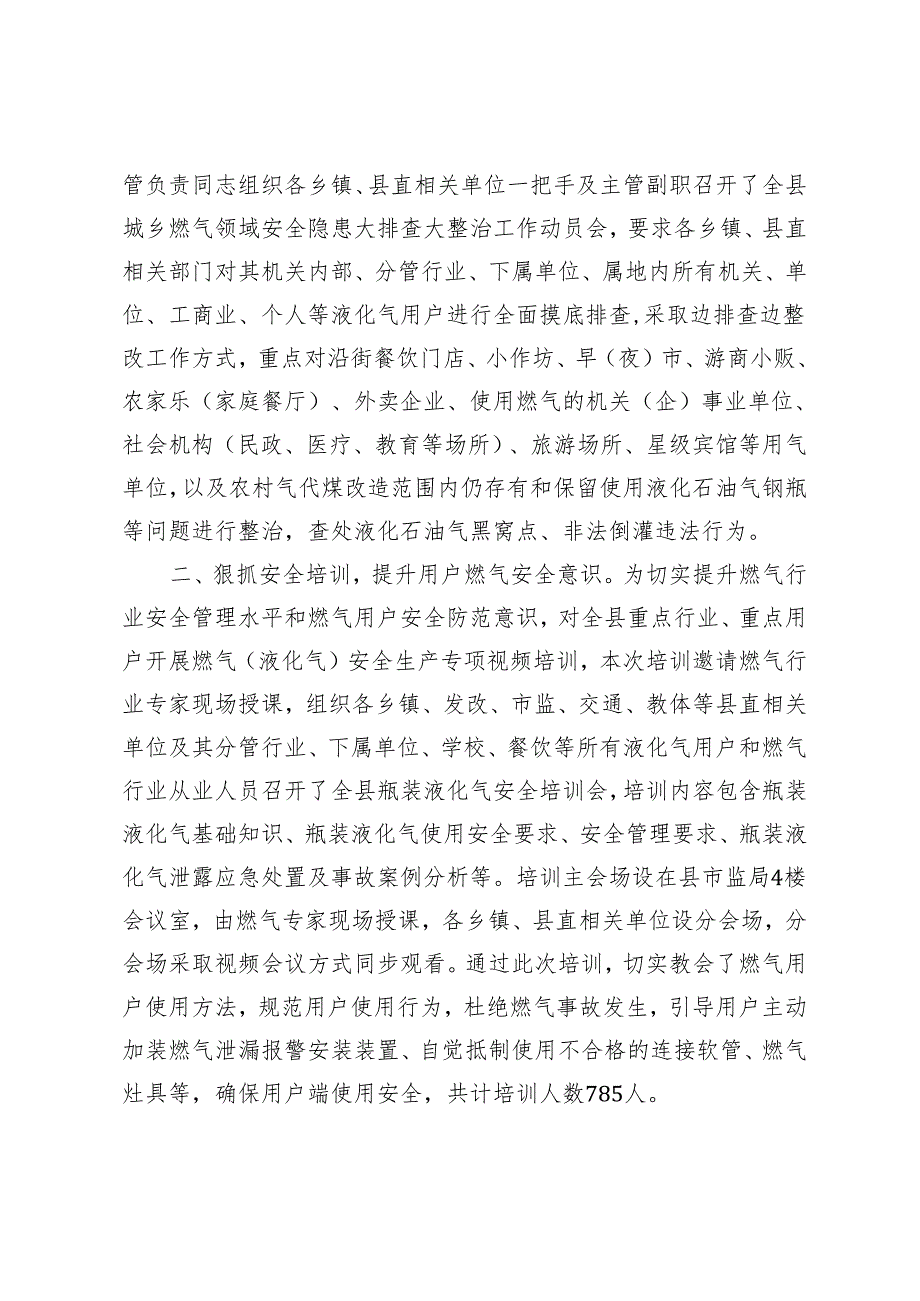 管负责同志组织各乡镇、县直相关单位一把手及主管副职召开了全县城乡燃气领域安全隐患大排查大整治工作动员会，要求各乡镇、县直相关部门对其机关内部、分管行业、下属单位、属地内所有机关、单位、工商业、个人等液化气用户进行全面摸底排查，采取边排查边整改工作方式，重点对沿街餐饮门店、小作坊、早（夜）市、游商小贩、农家乐（家庭餐厅）、外卖企业、使用燃气的机关（企）事业单位、社会机构（民政、医疗、教育等场所）、旅游场所、星级宾馆等用气单位，以及农村气代煤改造范围内仍存有和保留使用液化石油气钢瓶等问题进行整治，查处液化石油气黑窝点、非法倒灌违法行为。

二、狠抓安全培训，提升用户燃气安全意识。为切实提升燃气行业安全管理水平和燃气用户安全防范意识，对全县重点行业、重点用户开展燃气（液化气）安全生产专项视频培训，本次培训邀请燃气行业专家现场授课，组织各乡镇、发改、市监、交通、教体等县直相关单位及其分管行业、下属单位、学校、餐饮等所有液化气用户和燃气行业从业人员召开了全县瓶装液化气安全培训会，培训内容包含瓶装液化气基础知识、瓶装液化气使用安全要求、安全管理要求、瓶装液化气泄露应急处置及事故案例分析等。培训主会场设在县市监局4楼会议室，由燃气专家现场授课，各乡镇、县直相关单位设分会场，分会场采取视频会议方式同步观看。通过此次培训，切实教会了燃气用户使用方法，规范用户使用行为，杜绝燃气事故发生，引导用户主动加装燃气泄漏报警安装装置、自觉抵制使用不合格的连接软管、燃气灶具等，确保用户端使用安全，共计培训人数785人。